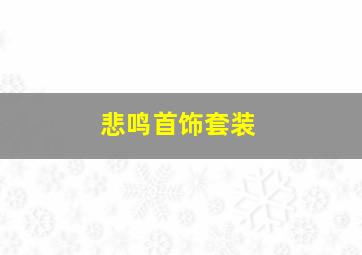 悲鸣首饰套装